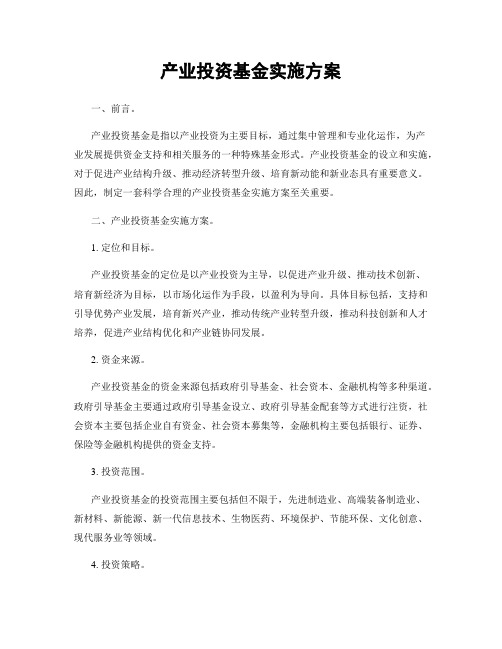 产业投资基金实施方案

一、前言。

产业投资基金是指以产业投资为主要目标，通过集中管理和专业化运作，为产业发展提供资金支持和相关服务的一种特殊基金形式。产业投资基金的设立和实施，对于促进产业结构升级、推动经济转型升级、培育新动能和新业态具有重要意义。因此，制定一套科学合理的产业投资基金实施方案至关重要。

二、产业投资基金实施方案。

1. 定位和目标。

产业投资基金的定位是以产业投资为主导，以促进产业升级、推动技术创新、培育新经济为目标，以市场化运作为手段，以盈利为导向。具体目标包括，支持和引导优势产业发展，培育新兴产业，推动传统产业转型升级，推动科技创新和人才培养，促进产业结构优化和产业链协同发展。

2. 资金来源。

产业投资基金的资金来源包括政府引导基金、社会资本、金融机构等多种渠道。政府引导基金主要通过政府引导基金设立、政府引导基金配套等方式进行注资，社会资本主要包括企业自有资金、社会资本募集等，金融机构主要包括银行、证券、保险等金融机构提供的资金支持。

3. 投资范围。

产业投资基金的投资范围主要包括但不限于，先进制造业、高端装备制造业、新材料、新能源、新一代信息技术、生物医药、环境保护、节能环保、文化创意、现代服务业等领域。

4. 投资策略。